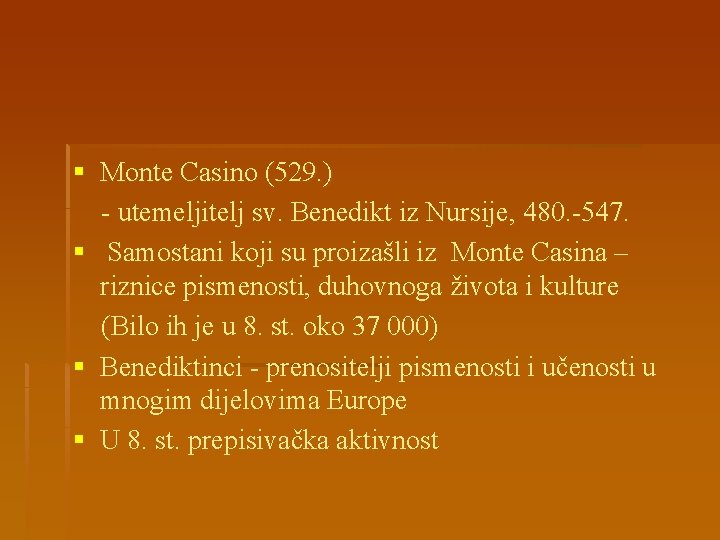 • Monte Casino (529.)

- utemeljitelj sv. Benedikt iz Nursije, 480.-547.

• Samostani koji su proizašli iz Monte Casina – riznice pismenosti, duhovnoga života i kulture

(Bilo ih je u 8. st. oko 37 000)

• Benediktinci - prenositelji pismenosti i učenosti u mnogim dijelovima Europe

• U 8. st. prepisivačka aktivnost